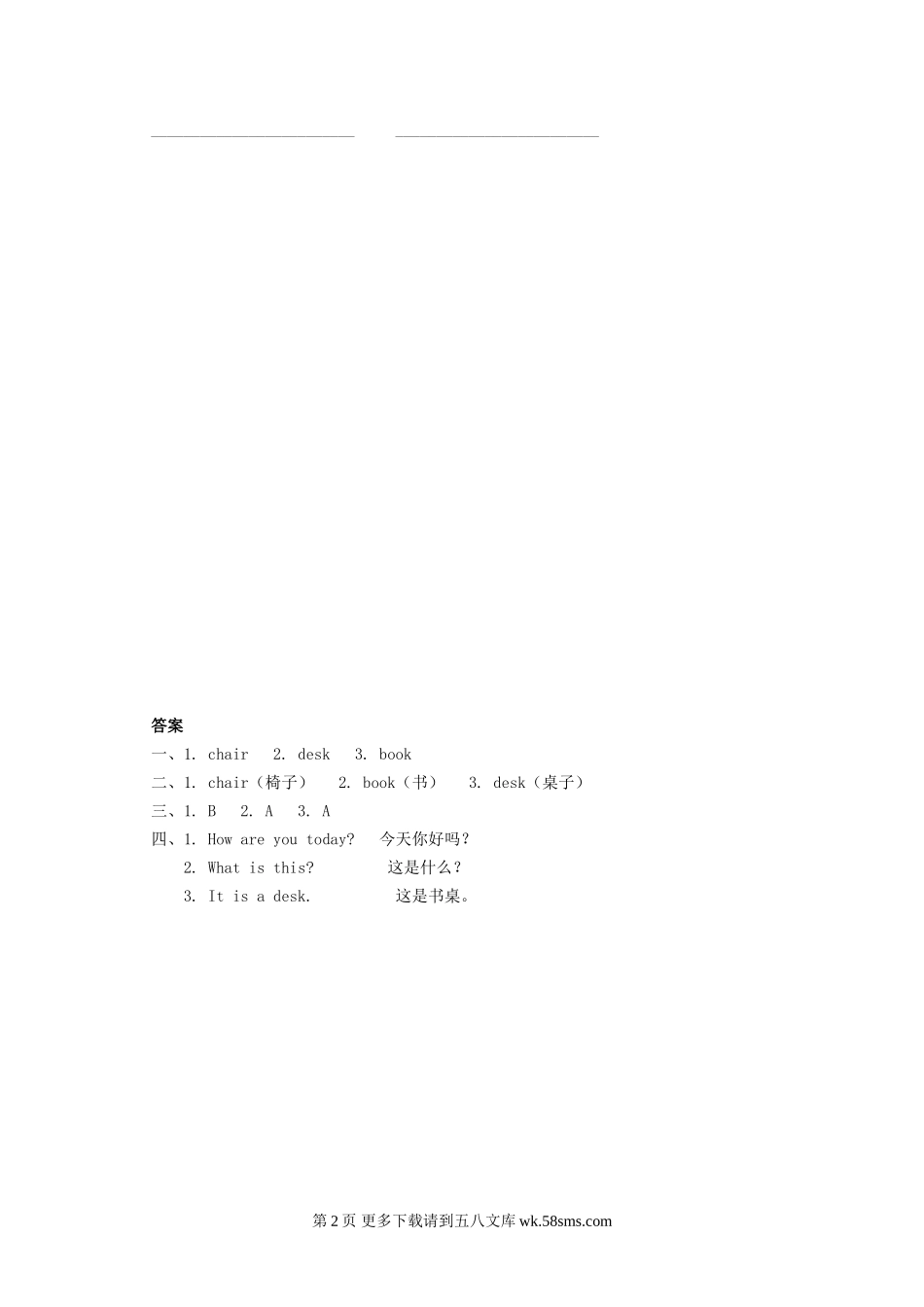 ____ ____

答案

一、1. chair 2. desk 3. book

二、1. chair（椅子） 2. book（书） 3. desk（桌子）

三、1. B 2. A 3. A

四、1. How are you today? 今天你好吗？

2. What is this? 这是什么？

3. It is a desk. 这是书桌。

第2页 更多下载请到五八文库wk.58sms.com